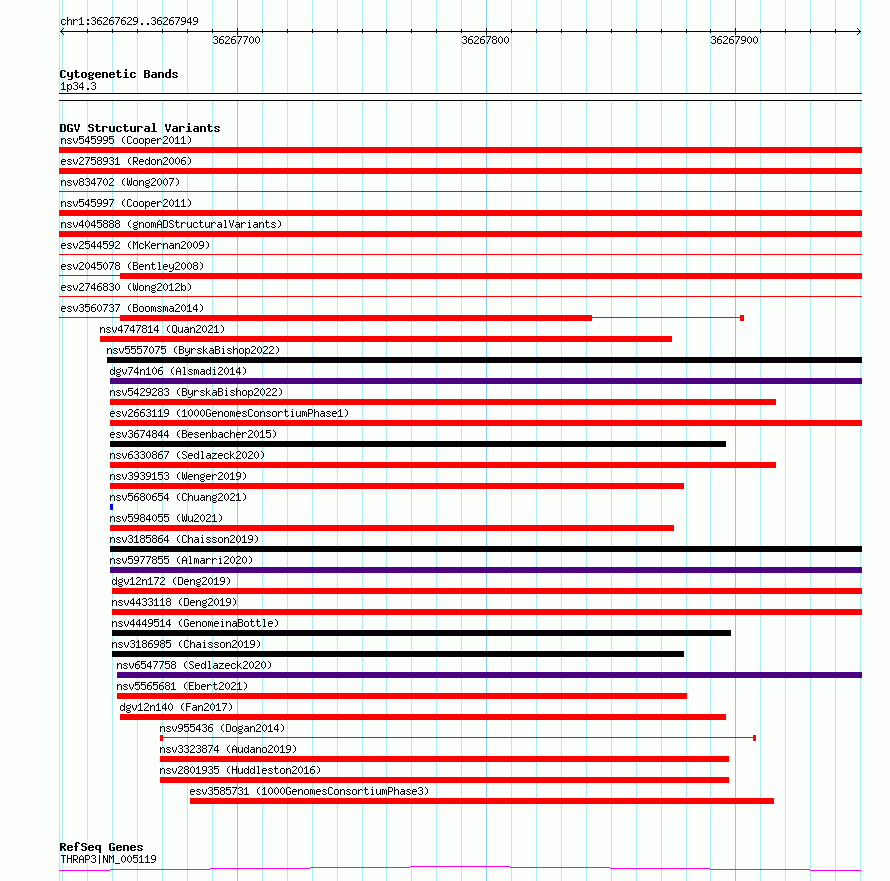 chr1:36267629..36267949

36267700
36267800
36267900

Cytogenetic Bands
1p34.3

DGV Structural Variants
nsv545995 (Cooper2011)
esv2758931 (Redon2006)
nsv834702 (Wong2007)
nsv545997 (Cooper2011)
nsv4045888 (gnomADStructuralVariants)
esv2544592 (McKernan2009)
esv2045078 (Bentley2008)
esv2746830 (Wong2012b)
esv3560737 (Boomsma2014)
nsv4747814 (Quan2021)
nsv5557075 (ByrskaBishop2022)
dgv74n106 (Alsmadi2014)
nsv5429283 (ByrskaBishop2022)
esv2663119 (1000GenomesConsortiumPhase1)
esv3674844 (Besenbacher2015)
nsv6330867 (Sedlazeck2020)
nsv3939153 (Wenger2019)
nsv5680654 (Chuang2021)
nsv5984055 (Wu2021)
nsv3185864 (Chaisson2019)
nsv5977855 (Almarri2020)
dgv12n172 (Deng2019)
nsv4433118 (Deng2019)
nsv4449514 (GenomeinaBottle)
nsv3186985 (Chaisson2019)
nsv6547758 (Sedlazeck2020)
nsv5565681 (Ebert2021)
dgv12n140 (Fan2017)
nsv955436 (Dogan2014)
nsv3323874 (Audano2019)
nsv2801935 (Huddleston2016)
esv3585731 (1000GenomesConsortiumPhase3)

RefSeq Genes
THRAP3|NM_005119